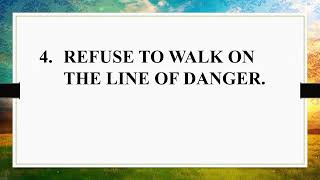 4. REFUSE TO WALK ON THE LINE OF DANGER.